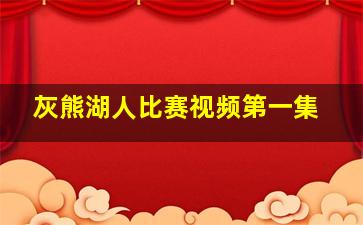 灰熊湖人比赛视频第一集